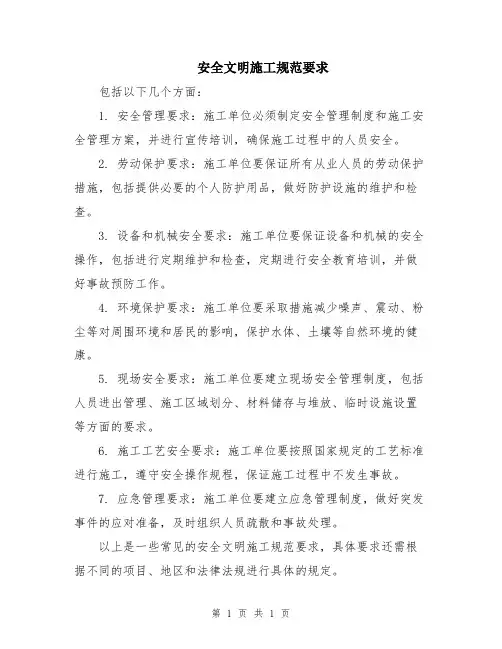 安全文明施工规范要求

包括以下几个方面：

1. 安全管理要求：施工单位必须制定安全管理制度和施工安全管理方案，并进行宣传培训，确保施工过程中的人员安全。

2. 劳动保护要求：施工单位要保证所有从业人员的劳动保护措施，包括提供必要的个人防护用品，做好防护设施的维护和检查。

3. 设备和机械安全要求：施工单位要保证设备和机械的安全操作，包括进行定期维护和检查，定期进行安全教育培训，并做好事故预防工作。

4. 环境保护要求：施工单位要采取措施减少噪声、震动、粉尘等对周围环境和居民的影响，保护水体、土壤等自然环境的健康。

5. 现场安全要求：施工单位要建立现场安全管理制度，包括人员进出管理、施工区域划分、材料储存与堆放、临时设施设置等方面的要求。

6. 施工工艺安全要求：施工单位要按照国家规定的工艺标准进行施工，遵守安全操作规程，保证施工过程中不发生事故。

7. 应急管理要求：施工单位要建立应急管理制度，做好突发事件的应对准备，及时组织人员疏散和事故处理。

以上是一些常见的安全文明施工规范要求，具体要求还需根据不同的项目、地区和法律法规进行具体的规定。

第 1 页 共 1 页